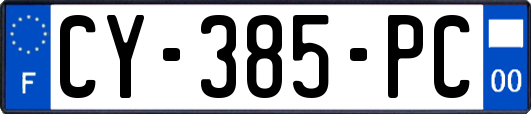 F
CY-385-PC
00